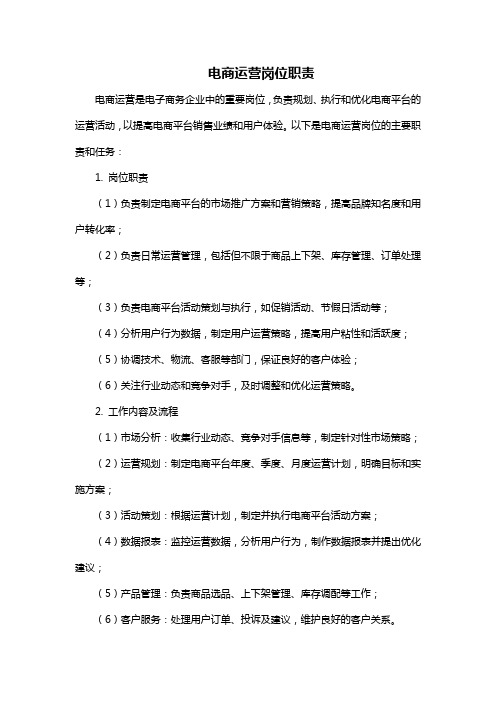 电商运营岗位职责

电商运营是电子商务企业中的重要岗位，负责规划、执行和优化电商平台的运营活动，以提高电商平台销售业绩和用户体验。以下是电商运营岗位的主要职责和任务：

1. 岗位职责

（1）负责制定电商平台的市场推广方案和营销策略，提高品牌知名度和用户转化率；

（2）负责日常运营管理，包括但不限于商品上下架、库存管理、订单处理等；

（3）负责电商平台活动策划与执行，如促销活动、节假日活动等；

（4）分析用户行为数据，制定用户运营策略，提高用户粘性和活跃度；

（5）协调技术、物流、客服等部门，保证良好的客户体验；

（6）关注行业动态和竞争对手，及时调整和优化运营策略。

2. 工作内容及流程

（1）市场分析：收集行业动态、竞争对手信息等，制定针对性市场策略；

（2）运营规划：制定电商平台年度、季度、月度运营计划，明确目标和实施方案；

（3）活动策划：根据运营计划，制定并执行电商平台活动方案；

（4）数据报表：监控运营数据，分析用户行为，制作数据报表并提出优化建议；

（5）产品管理：负责商品选品、上下架管理、库存调配等工作；

（6）客户服务：处理用户订单、投诉及建议，维护良好的客户关系。